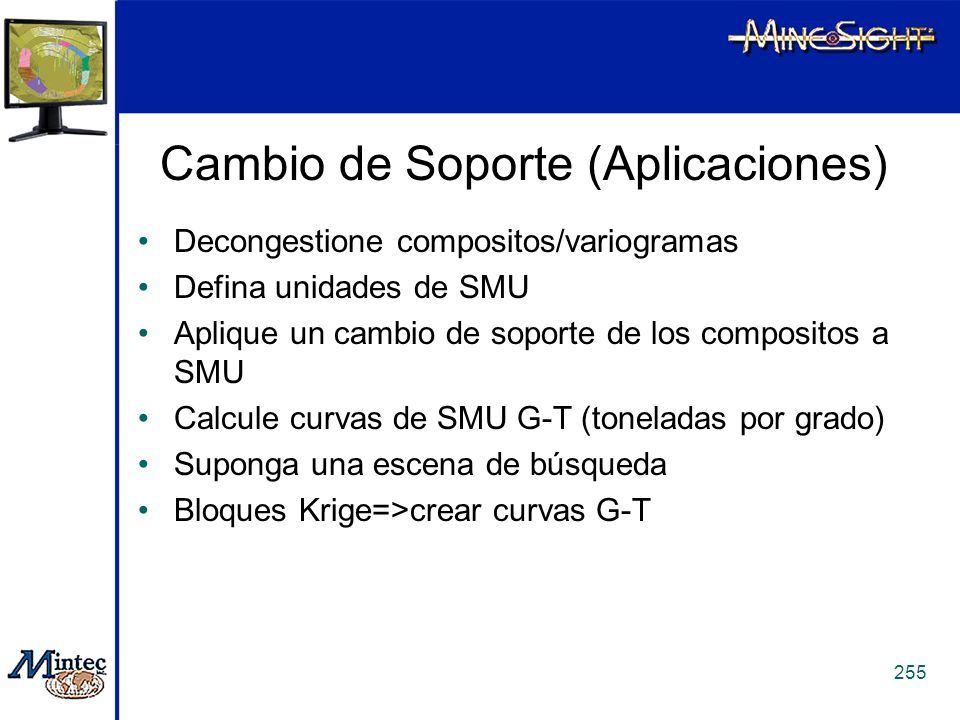 MINESIGHT

Cambio de Soporte (Aplicaciones)

• Decongestione compositos/variogramas
• Defina unidades de SMU
• Aplique un cambio de soporte de los compositos a SMU
• Calcule curvas de SMU G-T (toneladas por grado)
• Suponga una escena de búsqueda
• Bloques Krige=>crear curvas G-T

Mintec

255